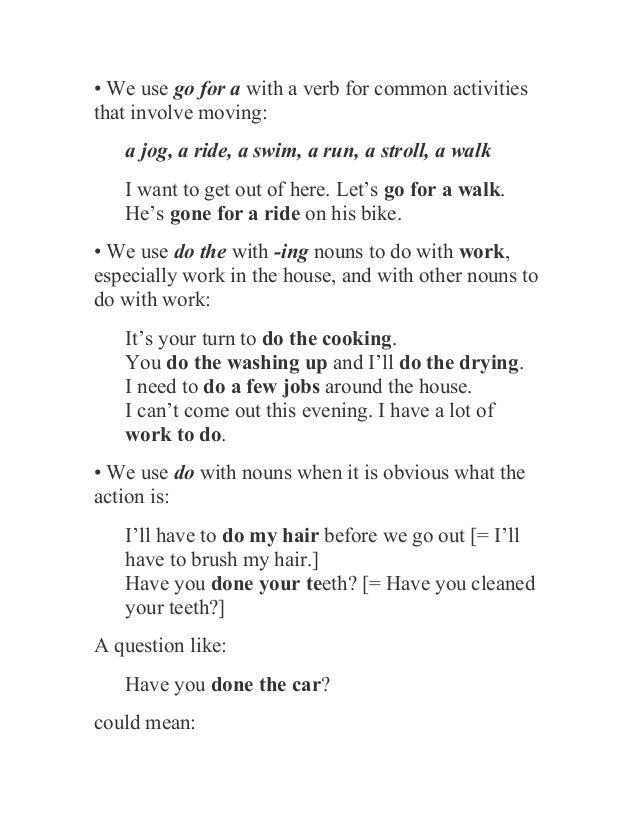 • We use go for a with a verb for common activities that involve moving:

a jog, a ride, a swim, a run, a stroll, a walk

I want to get out of here. Let's go for a walk.
He's gone for a ride on his bike.

• We use do the with -ing nouns to do with work, especially work in the house, and with other nouns to do with work:

It's your turn to do the cooking.
You do the washing up and I'll do the drying.
I need to do a few jobs around the house.
I can't come out this evening. I have a lot of work to do.

• We use do with nouns when it is obvious what the action is:

I'll have to do my hair before we go out [= I'll have to brush my hair.]
Have you done your teeth? [= Have you cleaned your teeth?]

A question like:

Have you done the car?

could mean: